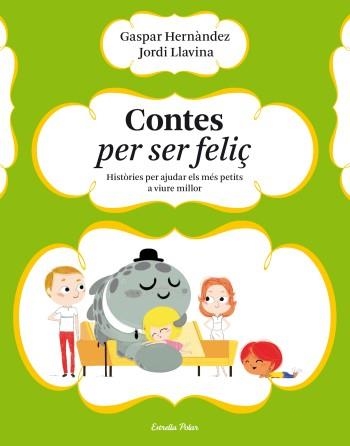 Gaspar Hernàndez
Jordi Llavina

Contes
per ser feliç

Històries per ajudar els més petits a viure millor

Estrella Polar